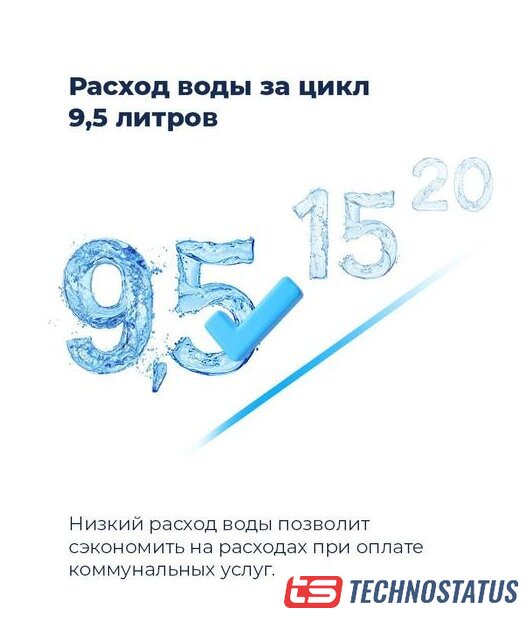 Расход воды за цикл
9,5 литров

9,5 15 20

Низкий расход воды позволит сэкономить на расходах при оплате коммунальных услуг.

ts TECHNOSTATUS